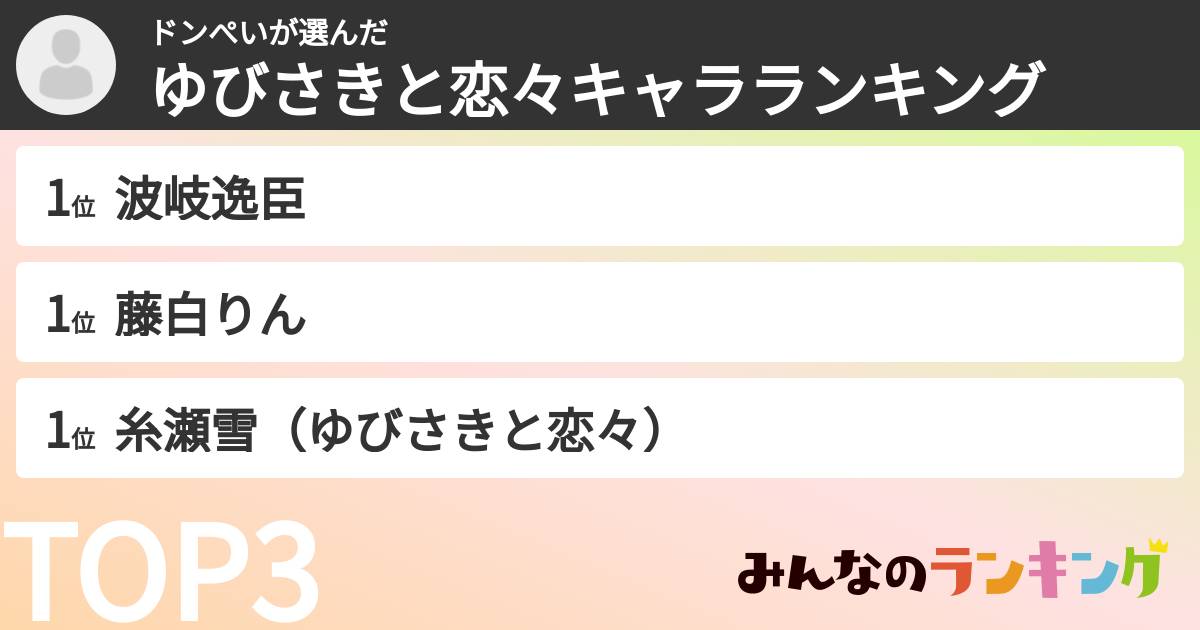 ドンぺいが選んだ
ゆびさきと恋々キャラランキング

1位 波岐逸臣

1位 藤白りん

1位 糸瀬雪（ゆびさきと恋々）

TOP3

みんなのランキング